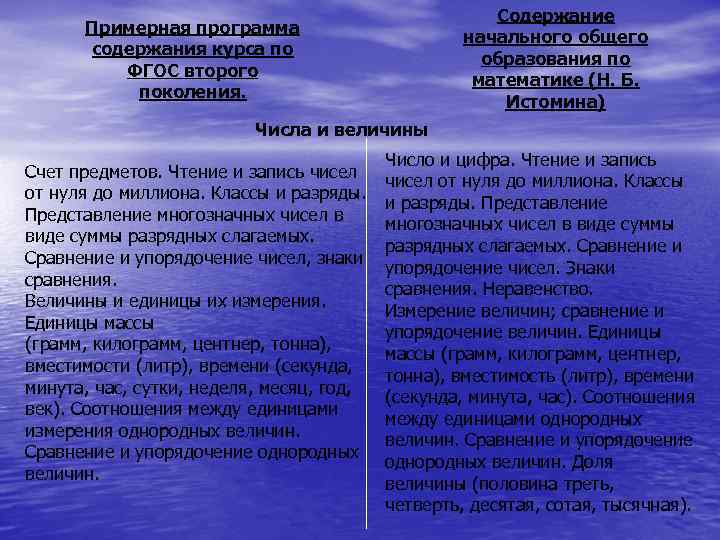 Примерная программа содержания курса по ФГОС второго поколения.

Содержание начального общего образования по математике (Н. Б. Истомина)

Числа и величины

Счет предметов. Чтение и запись чисел от нуля до миллиона. Классы и разряды. Представление многозначных чисел в виде суммы разрядных слагаемых. Сравнение и упорядочение чисел, знаки сравнения. Величины и единицы их измерения. Единицы массы (грамм, килограмм, центнер, тонна), вместимости (литр), времени (секунда, минута, час, сутки, неделя, месяц, год, век). Соотношения между единицами измерения однородных величин. Сравнение и упорядочение однородных величин.

Число и цифра. Чтение и запись чисел от нуля до миллиона. Классы и разряды. Представление многозначных чисел в виде суммы разрядных слагаемых. Сравнение и упорядочение чисел. Знаки сравнения. Неравенство. Измерение величин; сравнение и упорядочение величин. Единицы массы (грамм, килограмм, центнер, тонна), вместимость (литр), времени (секунда, минута, час). Соотношения между единицами однородных величин. Сравнение и упорядочение однородных величин. Доля величины (половина треть, четверть, десятая, сотая, тысячная).